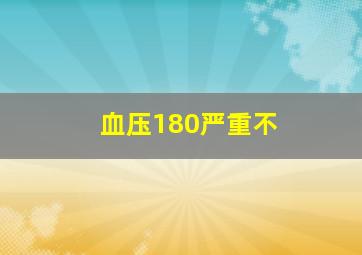 血压180严重不